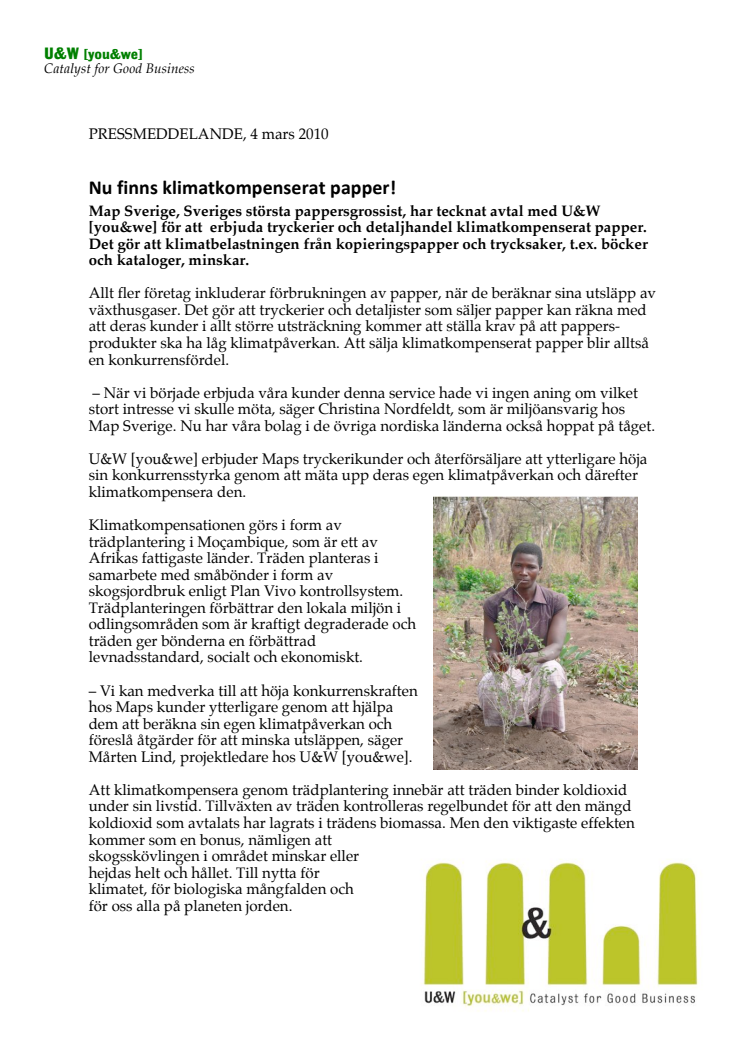 U&W [you&we]
Catalyst for Good Business

PRESSMEDDELANDE, 4 mars 2010

Nu finns klimatkompenserat papper!

Map Sverige, Sveriges största pappersgrossist, har tecknat avtal med U&W [you&we] för att erbjuda tryckerier och detaljhandel klimatkompenserat papper. Det gör att klimatbelastningen från kopieringspapper och trycksaker, t.ex. böcker och kataloger, minskar.

Allt fler företag inkluderar förbrukningen av papper, när de beräknar sina utsläpp av växthusgaser. Det gör att tryckerier och detaljister som säljer papper kan räkna med att deras kunder i allt större utsträckning kommer att ställa krav på att pappersprodukter ska ha låg klimatpåverkan. Att sälja klimatkompenserat papper blir alltså en konkurrensfördel.

– När vi började erbjuda våra kunder denna service hade vi ingen aning om vilket stort intresse vi skulle möta, säger Christina Nordfeldt, som är miljöansvarig hos Map Sverige. Nu har våra bolag i de övriga nordiska länderna också hoppat på tåget.

U&W [you&we] erbjuder Maps tryckerikunder och återförsäljare att ytterligare höja sin konkurrensstyrka genom att mäta upp deras egen klimatpåverkan och därefter klimatkompensera den.

Klimatkompensationen görs i form av trädplantering i Moçambique, som är ett av Afrikas fattigaste länder. Träden planteras i samarbete med småbönder i form av skogsjordbruk enligt Plan Vivo kontrollsystem. Trädplanteringen förbättrar den lokala miljön i odlingsområden som är kraftigt degraderade och träden ger bönderna en förbättrad levnadsstandard, socialt och ekonomiskt.

– Vi kan medverka till att höja konkurrenskraften hos Maps kunder ytterligare genom att hjälpa dem att beräkna sin egen klimatpåverkan och föreslå åtgärder för att minska utsläppen, säger Mårten Lind, projektledare hos U&W [you&we].

Att klimatkompensera genom trädplantering innebär att träden binder koldioxid under sin livstid. Tillväxten av träden kontrolleras regelbundet för att den mängd koldioxid som avtalats har lagrats i trädens biomassa. Men den viktigaste effekten kommer som en bonus, nämligen att skogsskövlingen i området minskar eller hejdas helt och hållet. Till nytta för klimatet, för biologiska mångfalden och för oss alla på planeten jorden.

&

U&W [you&we] Catalyst for Good Business